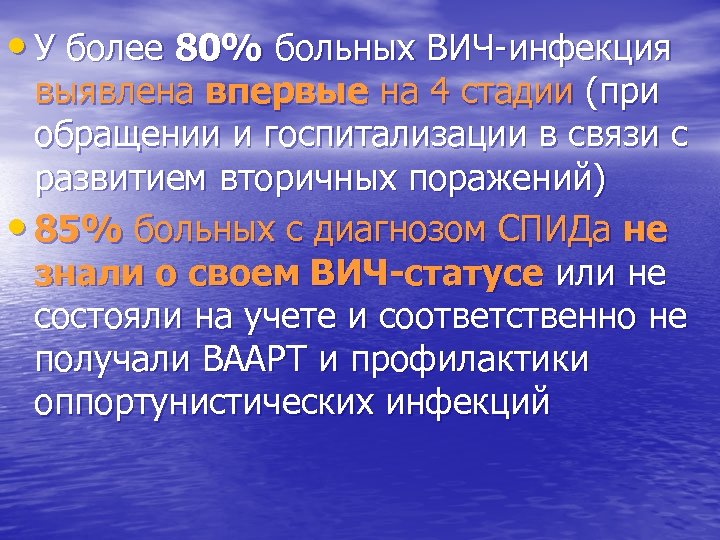 • У более 80% больных ВИЧ-инфекция выявлена впервые на 4 стадии (при обращении и госпитализации в связи с развитием вторичных поражений)

• 85% больных с диагнозом СПИДа не знали о своем ВИЧ-статусе или не состояли на учете и соответственно не получали ВААРТ и профилактики оппортунистических инфекций